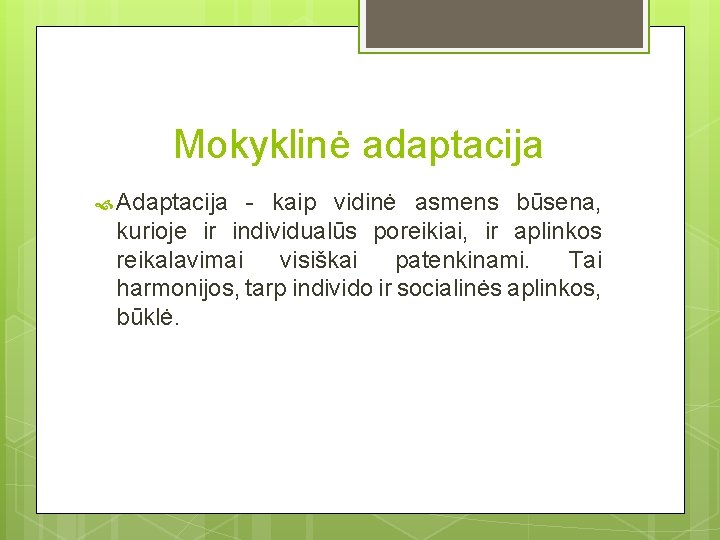 Mokyklinė adaptacija

Adaptacija - kaip vidinė asmens būsena, kurioje ir individualūs poreikiai, ir aplinkos reikalavimai visiškai patenkinami. Tai harmonijos, tarp individo ir socialinės aplinkos, būklė.